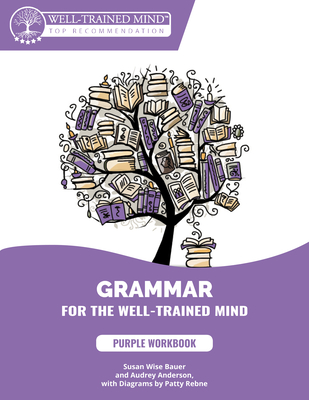 WELL-TRAINED MIND™
TOP RECOMMENDATION

GRAMMAR
FOR THE WELL-TRAINED MIND

PURPLE WORKBOOK

Susan Wise Bauer
and Audrey Anderson,
with Diagrams by Patty Rebne